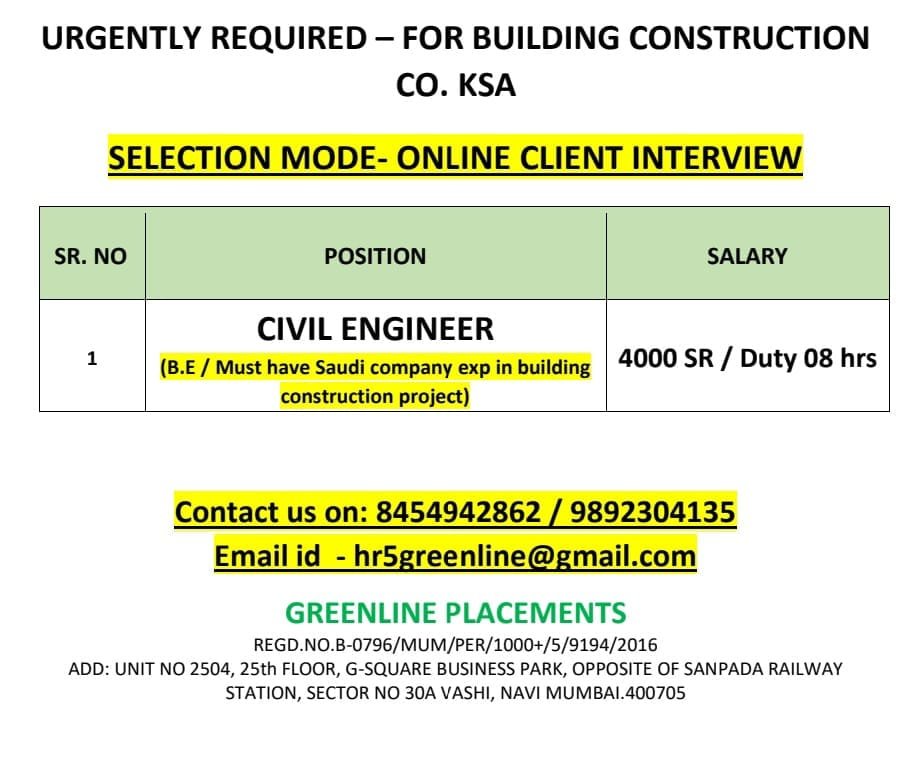 URGENTLY REQUIRED – FOR BUILDING CONSTRUCTION CO. KSA

SELECTION MODE- ONLINE CLIENT INTERVIEW

| SR. NO | POSITION | SALARY |
|---|---|---|
| 1 | CIVIL ENGINEER (B.E / Must have Saudi company exp in building construction project) | 4000 SR / Duty 08 hrs |

Contact us on: 8454942862 / 9892304135
Email id - hr5greenline@gmail.com

GREENLINE PLACEMENTS
REGD.NO.B-0796/MUM/PER/1000+/5/9194/2016
ADD: UNIT NO 2504, 25th FLOOR, G-SQUARE BUSINESS PARK, OPPOSITE OF SANPADA RAILWAY STATION, SECTOR NO 30A VASHI, NAVI MUMBAI.400705